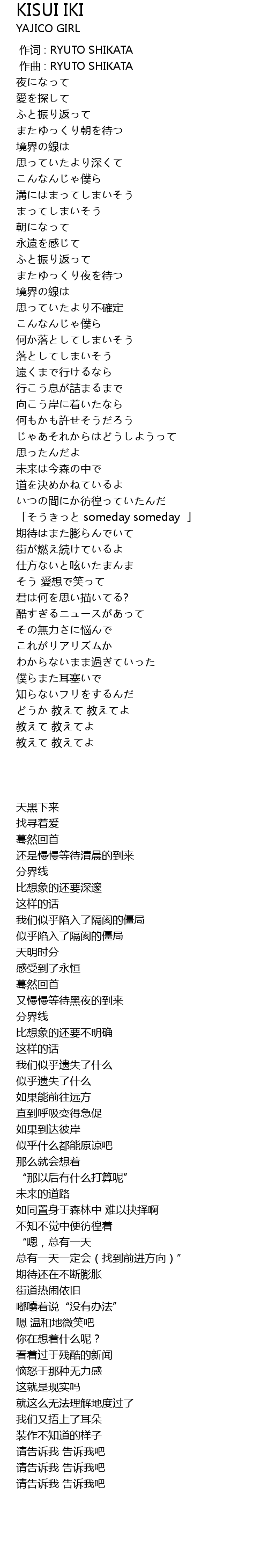 KISUI IKI
YAJICO GIRL

作词 : RYUTO SHIKATA
作曲 : RYUTO SHIKATA
夜になって
愛を探して
ふと振り返って
またゆっくり朝を待つ
境界の線は
思っていたより深くて
こんなんじゃ僕ら
溝にはまってしまいそう
まってしまいそう
朝になって
永遠を感じて
ふと振り返って
またゆっくり夜を待つ
境界の線は
思っていたより不確定
こんなんじゃ僕ら
何か落としてしまいそう
落としてしまいそう
遠くまで行けるなら
行こう息が詰まるまで
向こう岸に着いたなら
何もかも許せそうだろう
じゃあそれからはどうしようって
思ったんだよ
未来は今森の中で
道を決めかねているよ
いつの間にか彷徨っていたんだ
「そうきっと someday someday 」
期待はまた膨らんでいて
街が燃え続けているよ
仕方ないと呟いたまんま
そう 愛想で笑って
君は何を思い描いてる?
酷すぎるニュースがあって
その無力さに悩んで
これがリアリズムか
わからないまま過ぎていった
僕らまた耳塞いで
知らないフリをするんだ
どうか 教えて 教えてよ
教えて 教えてよ
教えて 教えてよ

天黑下来
找寻着爱
蓦然回首
还是慢慢等待清晨的到来
分界线
比想象的还要深邃
这样的话
我们似乎陷入了隔阂的僵局
似乎陷入了隔阂的僵局
天明时分
感受到了永恒
蓦然回首
又慢慢等待黑夜的到来
分界线
比想象的还要不明确
这样的话
我们似乎遗失了什么
似乎遗失了什么
如果能前往远方
直到呼吸变得急促
如果到达彼岸
似乎什么都能原谅吧
那么就会想着
“那以后有什么打算呢”
未来的道路
如同置身于森林中 难以抉择啊
不知不觉中便彷徨着
“嗯，总有一天
总有一天一定会（找到前进方向）”
期待还在不断膨胀
街道热闹依旧
嘟囔着说“没有办法”
嗯 温和地微笑吧
你在想着什么呢？
看着过于残酷的新闻
恼怒于那种无力感
这就是现实吗
就这么无法理解地度过了
我们又捂上了耳朵
装作不知道的样子
请告诉我 告诉我吧
请告诉我 告诉我吧
请告诉我 告诉我吧